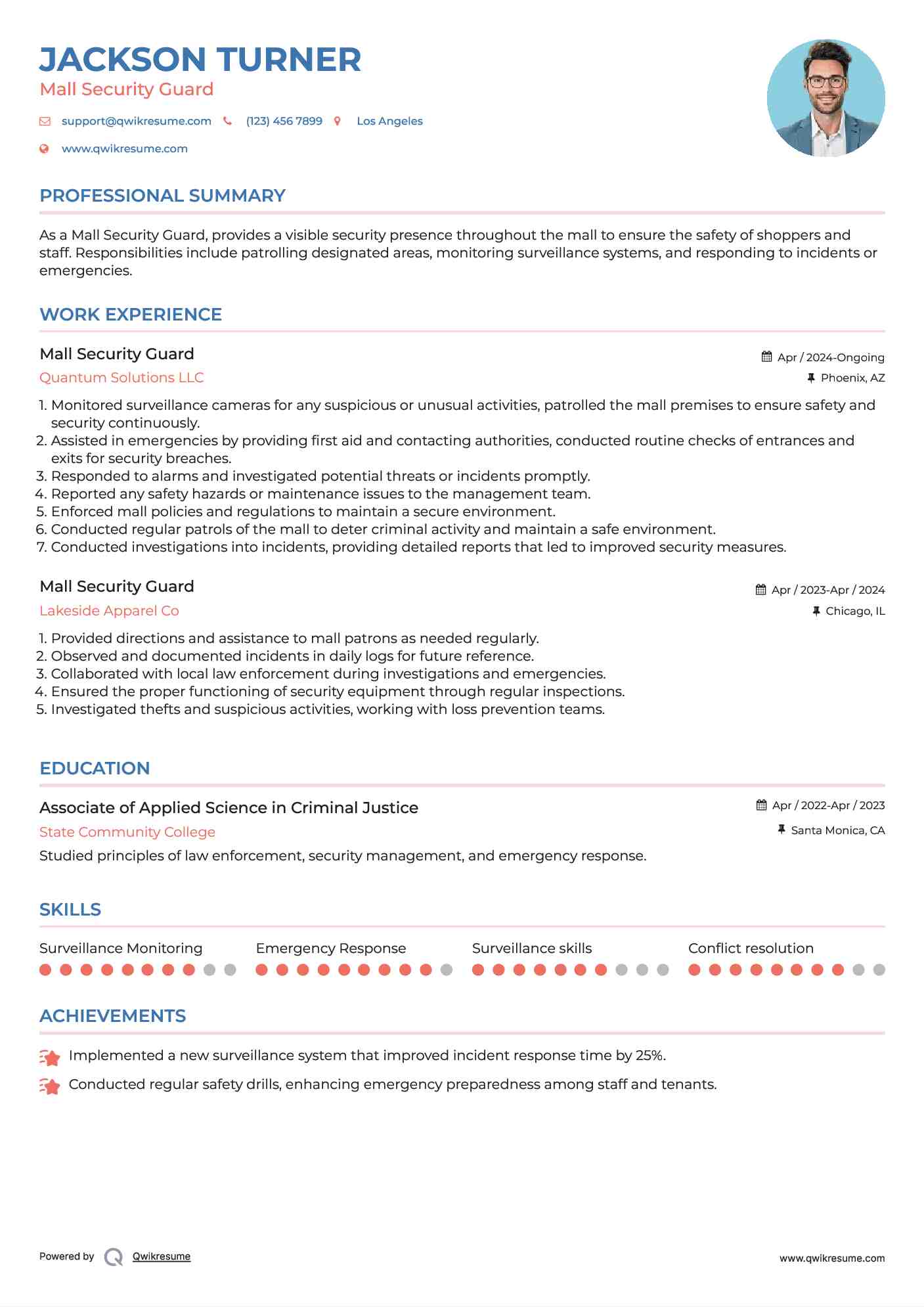 JACKSON TURNER
Mall Security Guard

support@qwikresume.com (123) 456 7899 Los Angeles
www.qwikresume.com

PROFESSIONAL SUMMARY

As a Mall Security Guard, provides a visible security presence throughout the mall to ensure the safety of shoppers and staff. Responsibilities include patrolling designated areas, monitoring surveillance systems, and responding to incidents or emergencies.

WORK EXPERIENCE

Mall Security Guard
Apr / 2024-Ongoing
Quantum Solutions LLC
Phoenix, AZ

1. Monitored surveillance cameras for any suspicious or unusual activities, patrolled the mall premises to ensure safety and security continuously.
2. Assisted in emergencies by providing first aid and contacting authorities, conducted routine checks of entrances and exits for security breaches.
3. Responded to alarms and investigated potential threats or incidents promptly.
4. Reported any safety hazards or maintenance issues to the management team.
5. Enforced mall policies and regulations to maintain a secure environment.
6. Conducted regular patrols of the mall to deter criminal activity and maintain a safe environment.
7. Conducted investigations into incidents, providing detailed reports that led to improved security measures.

Mall Security Guard
Apr / 2023-Apr / 2024
Lakeside Apparel Co
Chicago, IL

1. Provided directions and assistance to mall patrons as needed regularly.
2. Observed and documented incidents in daily logs for future reference.
3. Collaborated with local law enforcement during investigations and emergencies.
4. Ensured the proper functioning of security equipment through regular inspections.
5. Investigated thefts and suspicious activities, working with loss prevention teams.

EDUCATION

Associate of Applied Science in Criminal Justice
Apr / 2022-Apr / 2023
State Community College
Santa Monica, CA
Studied principles of law enforcement, security management, and emergency response.

SKILLS

Surveillance Monitoring
Emergency Response
Surveillance skills
Conflict resolution

ACHIEVEMENTS

Implemented a new surveillance system that improved incident response time by 25%.
Conducted regular safety drills, enhancing emergency preparedness among staff and tenants.

Powered by Qwikresume
www.qwikresume.com